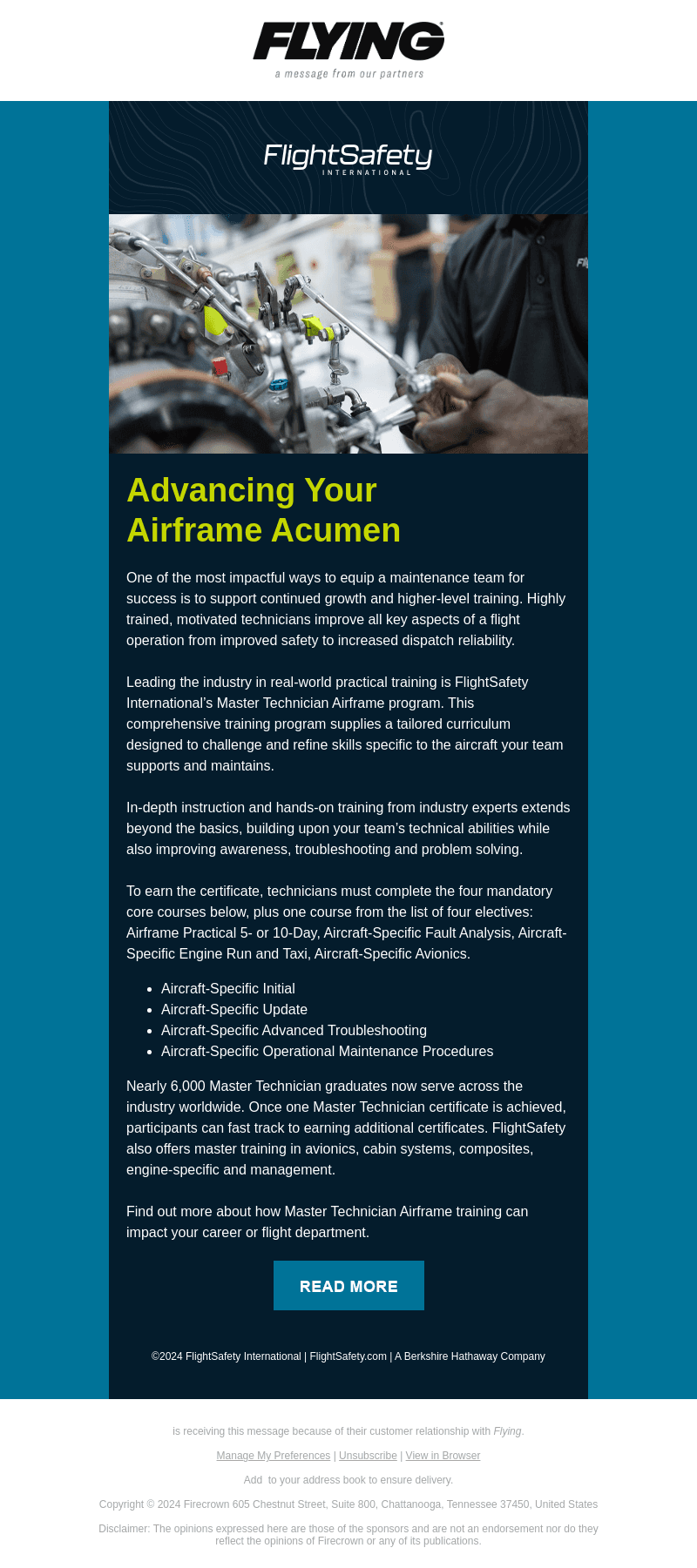 FLYING
a message from our partners

FlightSafety
INTERNATIONAL

Advancing Your Airframe Acumen

One of the most impactful ways to equip a maintenance team for success is to support continued growth and higher-level training. Highly trained, motivated technicians improve all key aspects of a flight operation from improved safety to increased dispatch reliability.

Leading the industry in real-world practical training is FlightSafety International's Master Technician Airframe program. This comprehensive training program supplies a tailored curriculum designed to challenge and refine skills specific to the aircraft your team supports and maintains.

In-depth instruction and hands-on training from industry experts extends beyond the basics, building upon your team's technical abilities while also improving awareness, troubleshooting and problem solving.

To earn the certificate, technicians must complete the four mandatory core courses below, plus one course from the list of four electives: Airframe Practical 5- or 10-Day, Aircraft-Specific Fault Analysis, Aircraft-Specific Engine Run and Taxi, Aircraft-Specific Avionics.

• Aircraft-Specific Initial
• Aircraft-Specific Update
• Aircraft-Specific Advanced Troubleshooting
• Aircraft-Specific Operational Maintenance Procedures

Nearly 6,000 Master Technician graduates now serve across the industry worldwide. Once one Master Technician certificate is achieved, participants can fast track to earning additional certificates. FlightSafety also offers master training in avionics, cabin systems, composites, engine-specific and management.

Find out more about how Master Technician Airframe training can impact your career or flight department.

READ MORE

©2024 FlightSafety International | FlightSafety.com | A Berkshire Hathaway Company

is receiving this message because of their customer relationship with Flying.

Manage My Preferences | Unsubscribe | View in Browser

Add to your address book to ensure delivery.

Copyright © 2024 Firecrown 605 Chestnut Street, Suite 800, Chattanooga, Tennessee 37450, United States

Disclaimer: The opinions expressed here are those of the sponsors and are not an endorsement nor do they reflect the opinions of Firecrown or any of its publications.